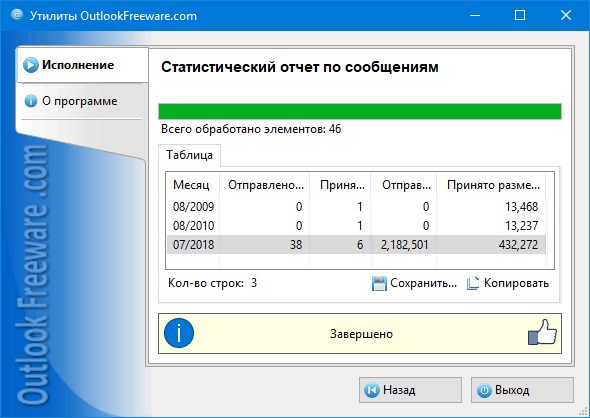 Утилиты OutlookFreeware.com

Исполнение

О программе

Outlook Freeware .com

Статистический отчет по сообщениям

Всего обработано элементов: 46

Таблица

| Месяц | Отправлено... | Приня... | Отправ... | Принято разме... |
|---|---|---|---|---|
| 08/2009 | 0 | 1 | 0 | 13,468 |
| 08/2010 | 0 | 1 | 0 | 13,237 |
| 07/2018 | 38 | 6 | 2,182,501 | 432,272 |

Кол-во строк: 3

Сохранить...

Копировать

Завершено

Назад

Выход